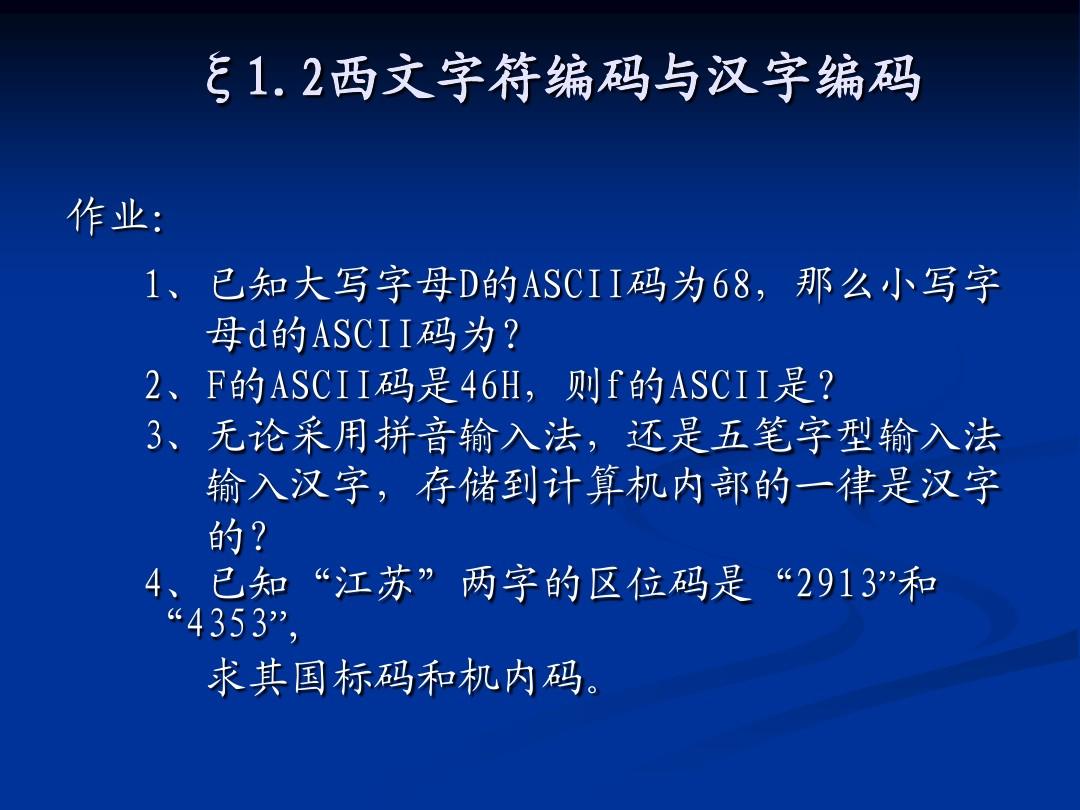 ξ1.2西文字符编码与汉字编码

作业:

1、已知大写字母D的ASCII码为68，那么小写字母d的ASCII码为？
2、F的ASCII码是46H，则f的ASCII是？
3、无论采用拼音输入法，还是五笔字型输入法输入汉字，存储到计算机内部的一律是汉字的？
4、已知“江苏”两字的区位码是“2913”和“4353”，
求其国标码和机内码。